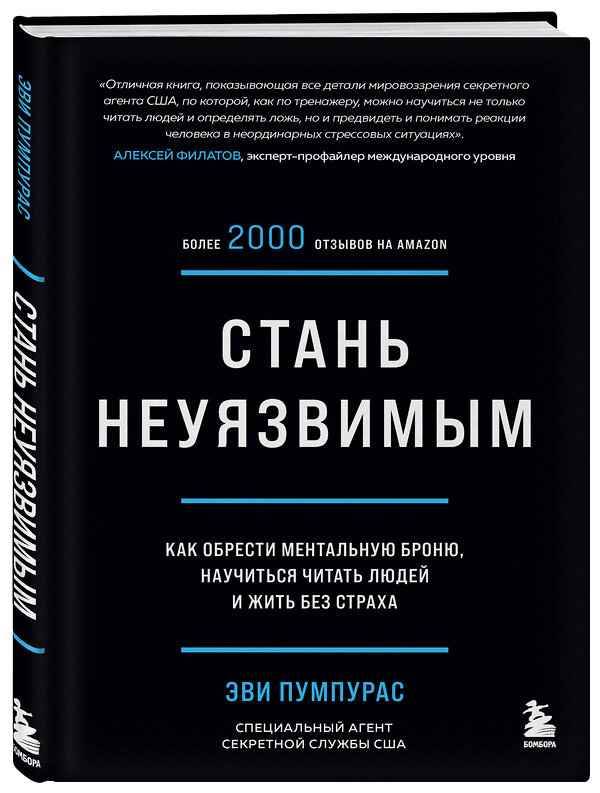 ЭВИ ПУМПУРАС

СТАНЬ НЕУЯЗВИМЫМ

БОМБОРА

«Отличная книга, показывающая все детали мировоззрения секретного агента США, по которой, как по тренажеру, можно научиться не только читать людей и определять ложь, но и предвидеть и понимать реакции человека в неординарных стрессовых ситуациях».
АЛЕКСЕЙ ФИЛАТОВ, эксперт-профайлер международного уровня

БОЛЕЕ 2000 ОТЗЫВОВ НА AMAZON

СТАНЬ НЕУЯЗВИМЫМ

КАК ОБРЕСТИ МЕНТАЛЬНУЮ БРОНЮ, НАУЧИТЬСЯ ЧИТАТЬ ЛЮДЕЙ И ЖИТЬ БЕЗ СТРАХА

ЭВИ ПУМПУРАС

СПЕЦИАЛЬНЫЙ АГЕНТ СЕКРЕТНОЙ СЛУЖБЫ США

БОМБОРА